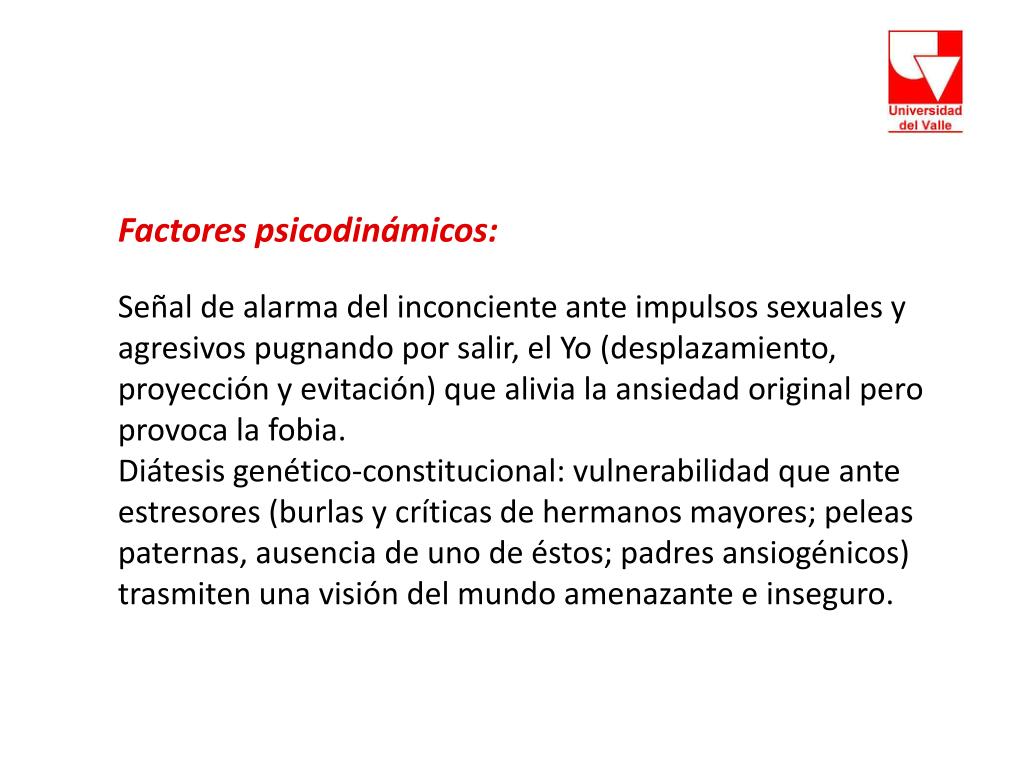 Universidad del Valle

Factores psicodinámicos:

Señal de alarma del inconciente ante impulsos sexuales y agresivos pugnando por salir, el Yo (desplazamiento, proyección y evitación) que alivia la ansiedad original pero provoca la fobia.
Diátesis genético-constitucional: vulnerabilidad que ante estresores (burlas y críticas de hermanos mayores; peleas paternas, ausencia de uno de éstos; padres ansiogénicos) trasmiten una visión del mundo amenazante e inseguro.